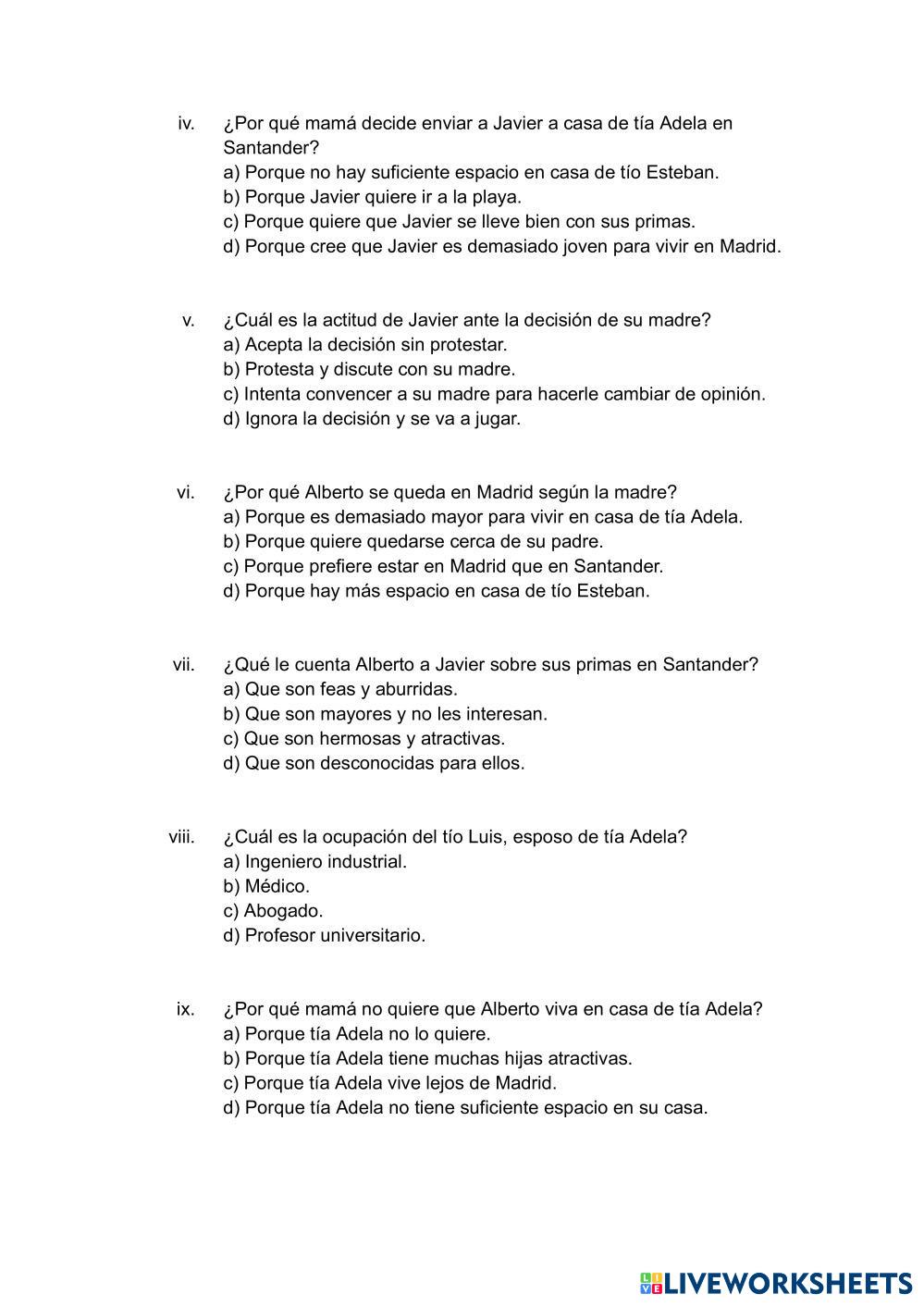 iv. ¿Por qué mamá decide enviar a Javier a casa de tía Adela en Santander?
a) Porque no hay suficiente espacio en casa de tío Esteban.
b) Porque Javier quiere ir a la playa.
c) Porque quiere que Javier se lleve bien con sus primas.
d) Porque cree que Javier es demasiado joven para vivir en Madrid.

v. ¿Cuál es la actitud de Javier ante la decisión de su madre?
a) Acepta la decisión sin protestar.
b) Protesta y discute con su madre.
c) Intenta convencer a su madre para hacerle cambiar de opinión.
d) Ignora la decisión y se va a jugar.

vi. ¿Por qué Alberto se queda en Madrid según la madre?
a) Porque es demasiado mayor para vivir en casa de tía Adela.
b) Porque quiere quedarse cerca de su padre.
c) Porque prefiere estar en Madrid que en Santander.
d) Porque hay más espacio en casa de tío Esteban.

vii. ¿Qué le cuenta Alberto a Javier sobre sus primas en Santander?
a) Que son feas y aburridas.
b) Que son mayores y no les interesan.
c) Que son hermosas y atractivas.
d) Que son desconocidas para ellos.

viii. ¿Cuál es la ocupación del tío Luis, esposo de tía Adela?
a) Ingeniero industrial.
b) Médico.
c) Abogado.
d) Profesor universitario.

ix. ¿Por qué mamá no quiere que Alberto viva en casa de tía Adela?
a) Porque tía Adela no lo quiere.
b) Porque tía Adela tiene muchas hijas atractivas.
c) Porque tía Adela vive lejos de Madrid.
d) Porque tía Adela no tiene suficiente espacio en su casa.

LIVEWORKSHEETS